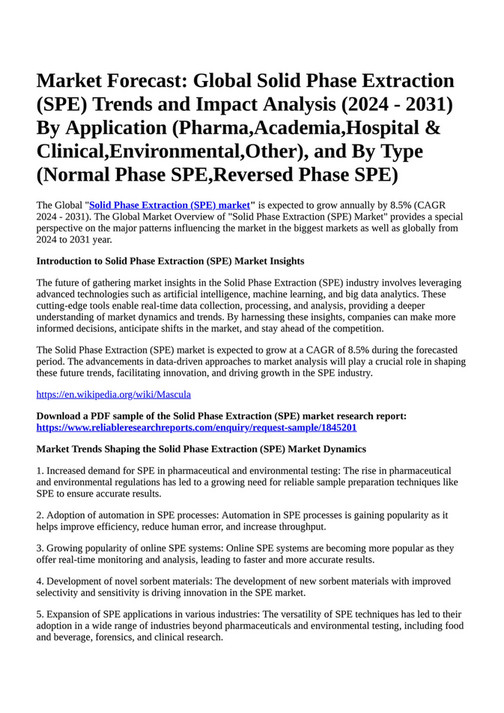 Market Forecast: Global Solid Phase Extraction (SPE) Trends and Impact Analysis (2024 - 2031) By Application (Pharma,Academia,Hospital & Clinical,Environmental,Other), and By Type (Normal Phase SPE,Reversed Phase SPE)

The Global "Solid Phase Extraction (SPE) market" is expected to grow annually by 8.5% (CAGR 2024 - 2031). The Global Market Overview of "Solid Phase Extraction (SPE) Market" provides a special perspective on the major patterns influencing the market in the biggest markets as well as globally from 2024 to 2031 year.

Introduction to Solid Phase Extraction (SPE) Market Insights

The future of gathering market insights in the Solid Phase Extraction (SPE) industry involves leveraging advanced technologies such as artificial intelligence, machine learning, and big data analytics. These cutting-edge tools enable real-time data collection, processing, and analysis, providing a deeper understanding of market dynamics and trends. By harnessing these insights, companies can make more informed decisions, anticipate shifts in the market, and stay ahead of the competition.

The Solid Phase Extraction (SPE) market is expected to grow at a CAGR of 8.5% during the forecasted period. The advancements in data-driven approaches to market analysis will play a crucial role in shaping these future trends, facilitating innovation, and driving growth in the SPE industry.

https://en.wikipedia.org/wiki/Mascula

Download a PDF sample of the Solid Phase Extraction (SPE) market research report: https://www.reliableresearchreports.com/enquiry/request-sample/1845201

Market Trends Shaping the Solid Phase Extraction (SPE) Market Dynamics

1. Increased demand for SPE in pharmaceutical and environmental testing: The rise in pharmaceutical and environmental regulations has led to a growing need for reliable sample preparation techniques like SPE to ensure accurate results.

2. Adoption of automation in SPE processes: Automation in SPE processes is gaining popularity as it helps improve efficiency, reduce human error, and increase throughput.

3. Growing popularity of online SPE systems: Online SPE systems are becoming more popular as they offer real-time monitoring and analysis, leading to faster and more accurate results.

4. Development of novel sorbent materials: The development of new sorbent materials with improved selectivity and sensitivity is driving innovation in the SPE market.

5. Expansion of SPE applications in various industries: The versatility of SPE techniques has led to their adoption in a wide range of industries beyond pharmaceuticals and environmental testing, including food and beverage, forensics, and clinical research.